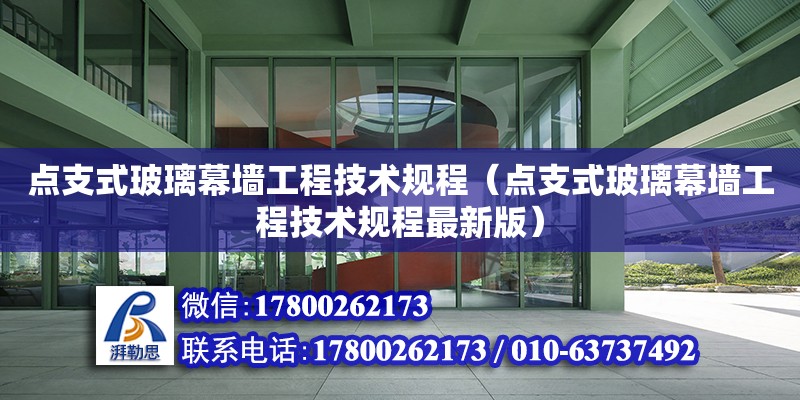 点支式玻璃幕墙工程技术规程（点支式玻璃幕墙工程技术规程最新版）

湃勒思

微信:17800262173

联系电话:17800262173 / 010-63737492